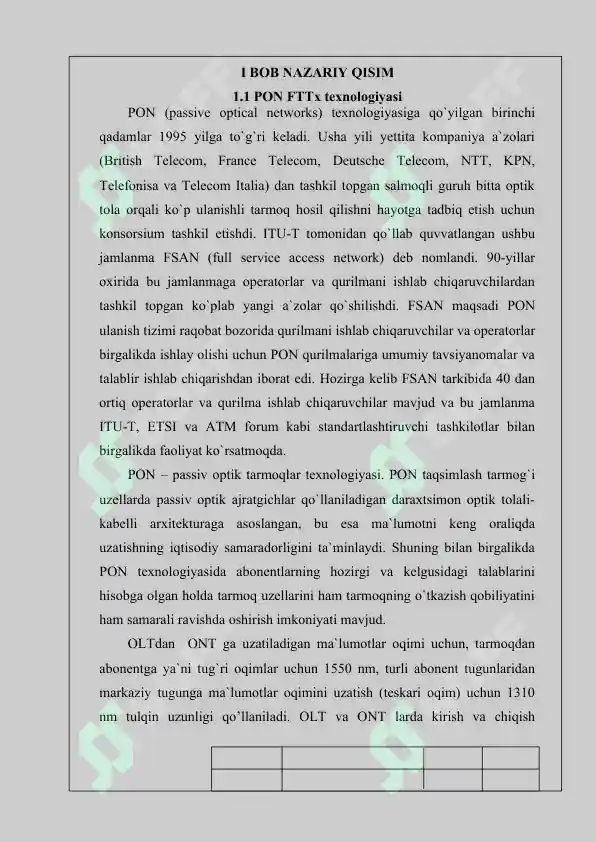 I BOB NAZARIY QISIM

1.1 PON FTTx texnologiyasi

PON (passive optical networks) texnologiyasiga qo`yilgan birinchi qadamlar 1995 yilga to`g`ri keladi. Usha yili yettita kompaniya a`zolari (British Telecom, France Telecom, Deutsche Telecom, NTT, KPN, Telefonisa va Telecom Italia) dan tashkil topgan salmoqli guruh bitta optik tola orqali ko`p ulanishli tarmoq hosil qilishni hayotga tadbiq etish uchun konsorsium tashkil etishdi. ITU-T tomonidan qo`llab quvvatlangan ushbu jamlanma FSAN (full service access network) deb nomlandi. 90-yillar oxirida bu jamlanmaga operatorlar va qurilmani ishlab chiqaruvchilardan tashkil topgan ko`plab yangi a`zolar qo`shilishdi. FSAN maqsadi PON ulanish tizimi raqobat bozorida qurilmani ishlab chiqaruvchilar va operatorlar birgalikda ishlay olishi uchun PON qurilmalariga umumiy tavsiyanomalar va talablir ishlab chiqarishdan iborat edi. Hozirga kelib FSAN tarkibida 40 dan ortiq operatorlar va qurilma ishlab chiqaruvchilar mavjud va bu jamlanma ITU-T, ETSI va ATM forum kabi standartlashtiruvchi tashkilotlar bilan birgalikda faoliyat ko`rsatmoqda.

PON – passiv optik tarmoqlar texnologiyasi. PON taqsimlash tarmog`i uzellarda passiv optik ajratgichlar qo`llaniladigan daraxtsimon optik tolali-kabelli arxitekturaga asoslangan, bu esa ma`lumotni keng oraliqda uzatishning iqtisodiy samaradorligini ta`minlaydi. Shuning bilan birgalikda PON texnologiyasida abonentlarning hozirgi va kelgusidagi talablarini hisobga olgan holda tarmoq uzellarini ham tarmoqning o`tkazish qobiliyatini ham samarali ravishda oshirish imkoniyati mavjud.

OLTdan ONT ga uzatiladigan ma`lumotlar oqimi uchun, tarmoqdan abonentga ya`ni tug`ri oqimlar uchun 1550 nm, turli abonent tugunlaridan markaziy tugunga ma`lumotlar oqimini uzatish (teskari oqim) uchun 1310 nm tulqin uzunligi qo’llaniladi. OLT va ONT larda kirish va chiqish